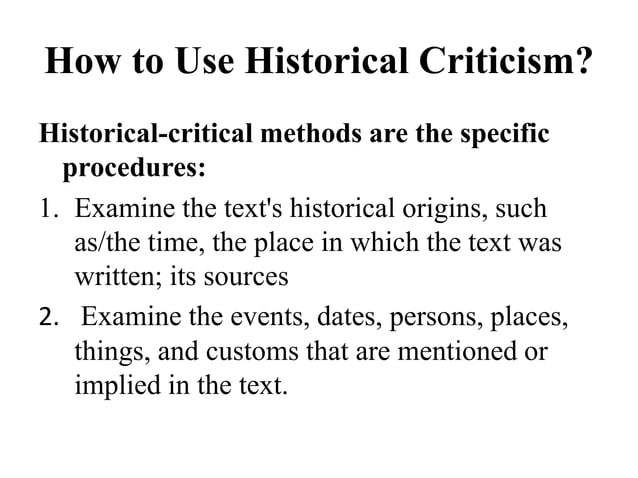 How to Use Historical Criticism?

Historical-critical methods are the specific procedures:

1. Examine the text's historical origins, such as/the time, the place in which the text was written; its sources

2. Examine the events, dates, persons, places, things, and customs that are mentioned or implied in the text.